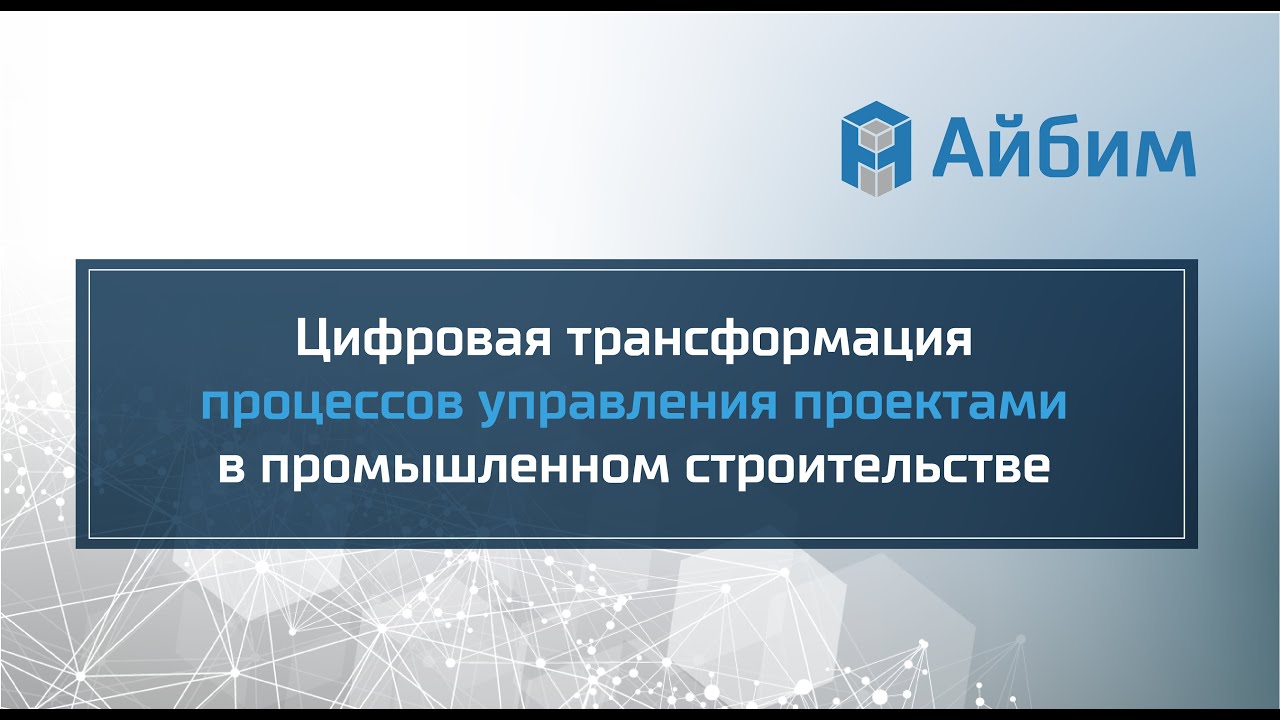 Айбим

Цифровая трансформация процессов управления проектами в промышленном строительстве